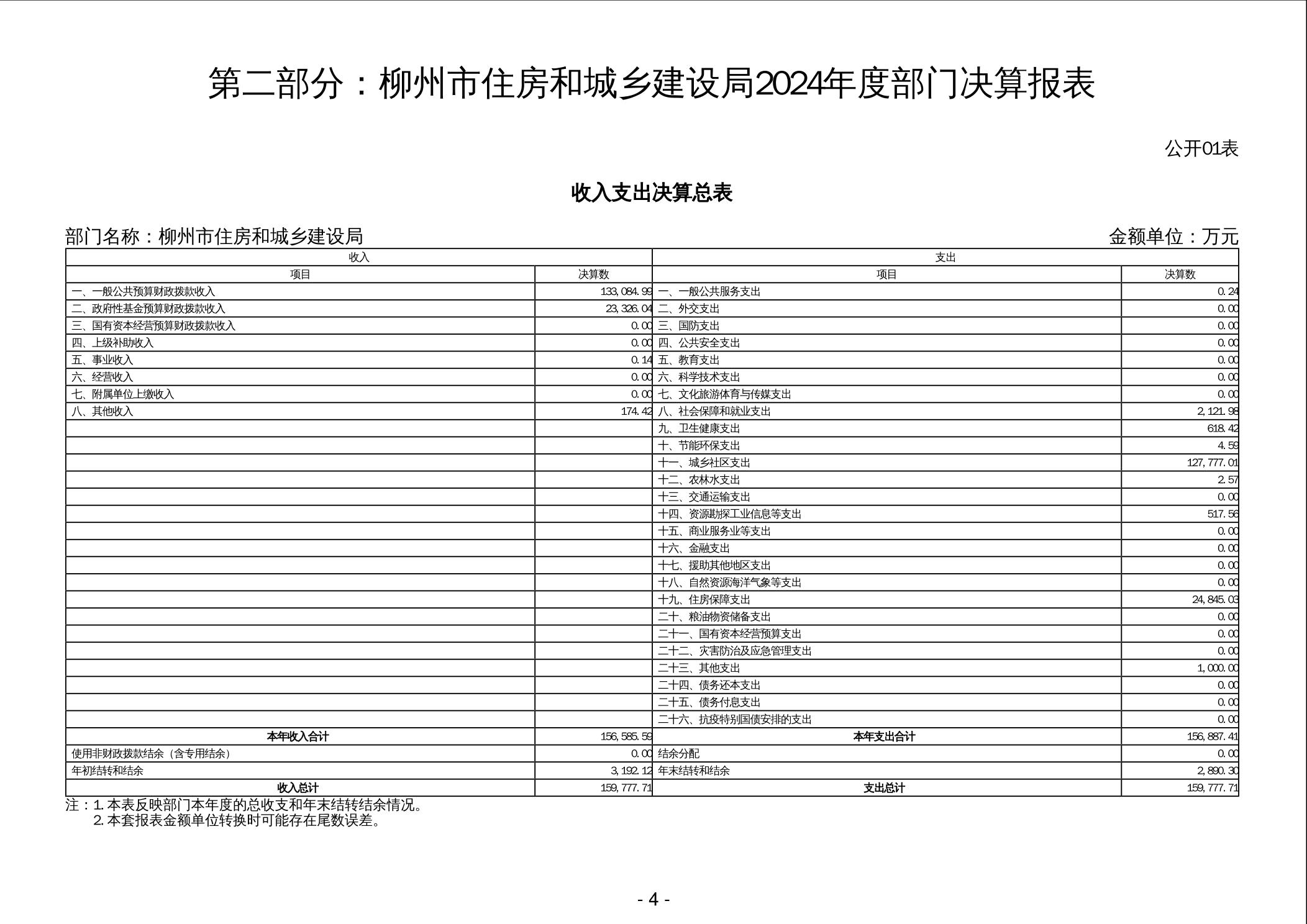 第二部分：柳州市住房和城乡建设局2024年度部门决算报表

公开01表

收入支出决算总表

部门名称：柳州市住房和城乡建设局

金额单位：万元

| 收入 | | 支出 | |
|---|---|---|---|
| 项目 | 决算数 | 项目 | 决算数 |
| 一、一般公共预算财政拨款收入 | 133,084.99 | 一、一般公共服务支出 | 0.24 |
| 二、政府性基金预算财政拨款收入 | 23,326.04 | 二、外交支出 | 0.00 |
| 三、国有资本经营预算财政拨款收入 | 0.00 | 三、国防支出 | 0.00 |
| 四、上级补助收入 | 0.00 | 四、公共安全支出 | 0.00 |
| 五、事业收入 | 0.14 | 五、教育支出 | 0.00 |
| 六、经营收入 | 0.00 | 六、科学技术支出 | 0.00 |
| 七、附属单位上缴收入 | 0.00 | 七、文化旅游体育与传媒支出 | 0.00 |
| 八、其他收入 | 174.42 | 八、社会保障和就业支出 | 2,121.98 |
| | | 九、卫生健康支出 | 618.42 |
| | | 十、节能环保支出 | 4.59 |
| | | 十一、城乡社区支出 | 127,777.01 |
| | | 十二、农林水支出 | 2.57 |
| | | 十三、交通运输支出 | 0.00 |
| | | 十四、资源勘探工业信息等支出 | 517.56 |
| | | 十五、商业服务业等支出 | 0.00 |
| | | 十六、金融支出 | 0.00 |
| | | 十七、援助其他地区支出 | 0.00 |
| | | 十八、自然资源海洋气象等支出 | 0.00 |
| | | 十九、住房保障支出 | 24,845.03 |
| | | 二十、粮油物资储备支出 | 0.00 |
| | | 二十一、国有资本经营预算支出 | 0.00 |
| | | 二十二、灾害防治及应急管理支出 | 0.00 |
| | | 二十三、其他支出 | 1,000.00 |
| | | 二十四、债务还本支出 | 0.00 |
| | | 二十五、债务付息支出 | 0.00 |
| | | 二十六、抗疫特别国债安排的支出 | 0.00 |
| 本年收入合计 | 156,585.59 | 本年支出合计 | 156,887.41 |
| 使用非财政拨款结余（含专用结余） | 0.00 | 结余分配 | 0.00 |
| 年初结转和结余 | 3,192.12 | 年末结转和结余 | 2,890.30 |
| 收入总计 | 159,777.71 | 支出总计 | 159,777.71 |

注：1.本表反映部门本年度的总收支和年末结转结余情况。
2.本套报表金额单位转换时可能存在尾数误差。

- 4 -